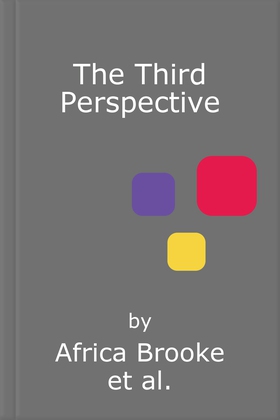 The Third Perspective

by

Africa Brooke et al.